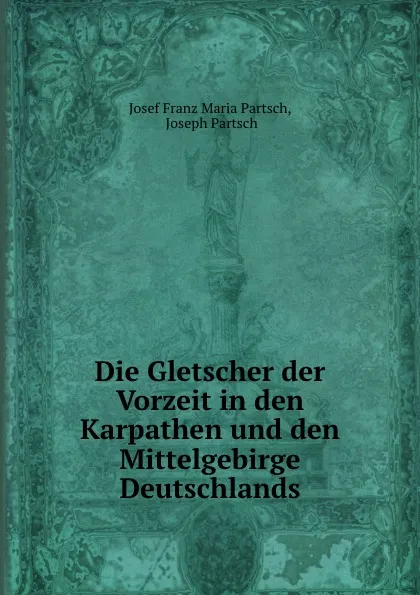 Josef Franz Maria Partsch,
Joseph Partsch

Die Gletscher der Vorzeit in den Karpathen und den Mittelgebirge Deutschlands